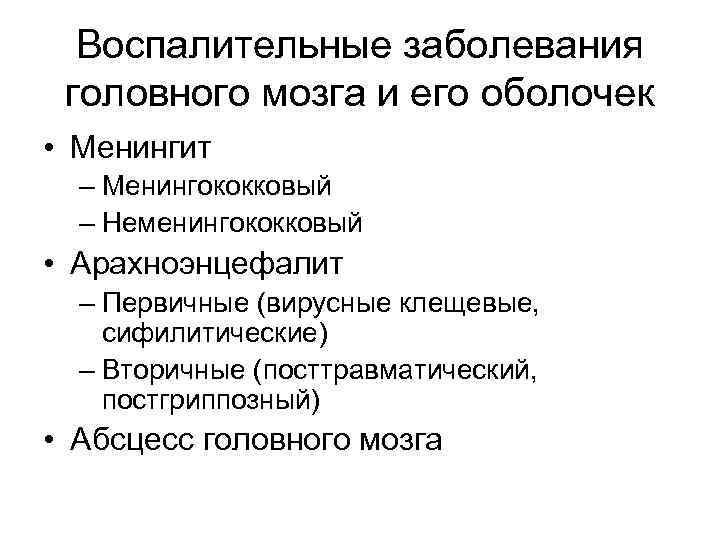 Воспалительные заболевания головного мозга и его оболочек

• Менингит
– Менингококковый
– Неменингококковый
• Арахноэнцефалит
– Первичные (вирусные клещевые, сифилитические)
– Вторичные (посттравматический, постгриппозный)
• Абсцесс головного мозга